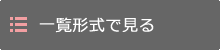 一覧形式で見る